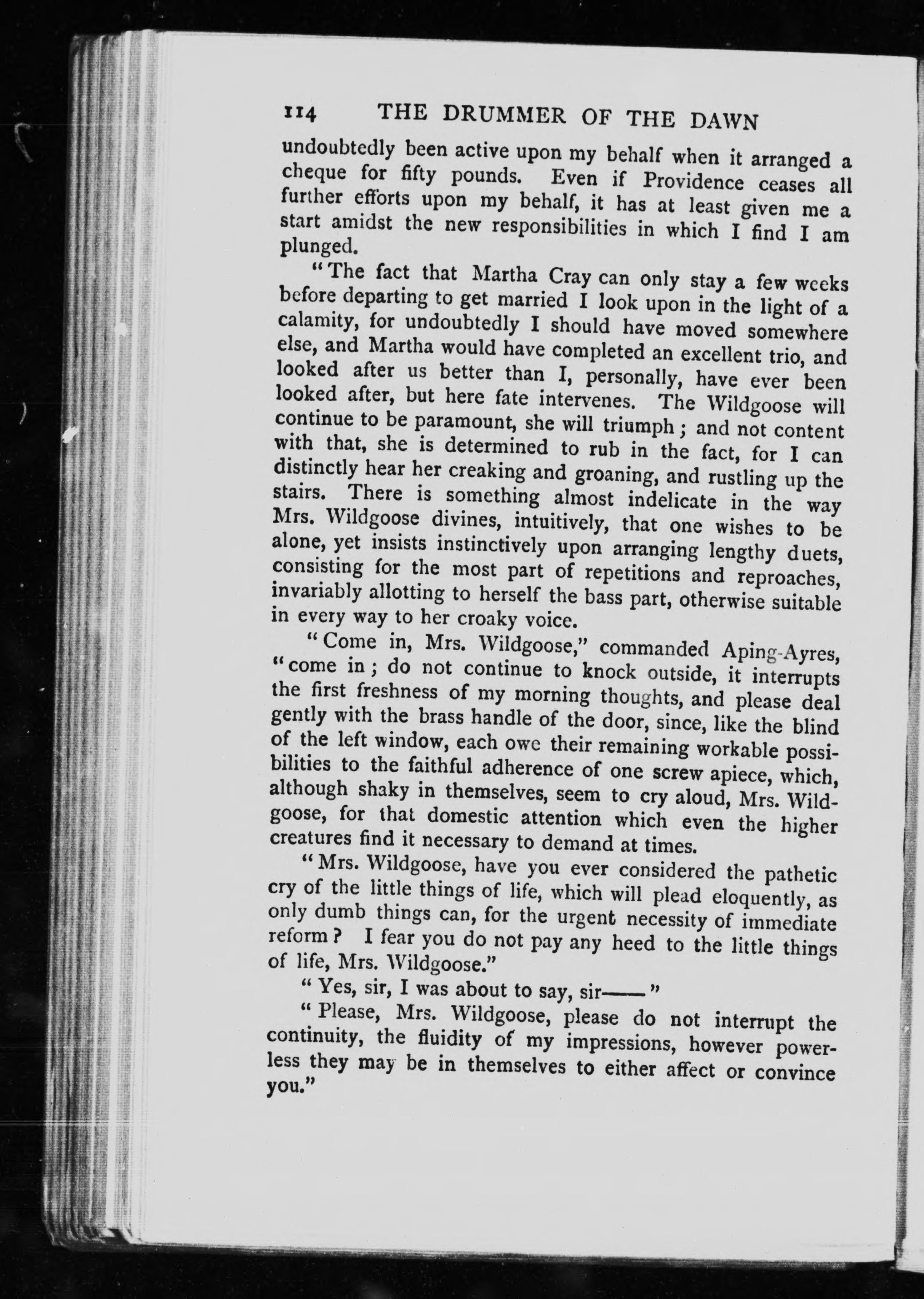 114 THE DRUMMER OF THE DAWN

undoubtedly been active upon my behalf when it arranged a cheque for fifty pounds. Even if Providence ceases all further efforts upon my behalf, it has at least given me a start amidst the new responsibilities in which I find I am plunged.

"The fact that Martha Cray can only stay a few weeks before departing to get married I look upon in the light of a calamity, for undoubtedly I should have moved somewhere else, and Martha would have completed an excellent trio, and looked after us better than I, personally, have ever been looked after, but here fate intervenes. The Wildgoose will continue to be paramount, she will triumph; and not content with that, she is determined to rub in the fact, for I can distinctly hear her creaking and groaning, and rustling up the stairs. There is something almost indelicate in the way Mrs. Wildgoose divines, intuitively, that one wishes to be alone, yet insists instinctively upon arranging lengthy duets, consisting for the most part of repetitions and reproaches, invariably allotting to herself the bass part, otherwise suitable in every way to her croaky voice.

"Come in, Mrs. Wildgoose," commanded Aping-Ayres, "come in; do not continue to knock outside, it interrupts the first freshness of my morning thoughts, and please deal gently with the brass handle of the door, since, like the blind of the left window, each owe their remaining workable possibilities to the faithful adherence of one screw apiece, which, although shaky in themselves, seem to cry aloud, Mrs. Wildgoose, for that domestic attention which even the higher creatures find it necessary to demand at times.

"Mrs. Wildgoose, have you ever considered the pathetic cry of the little things of life, which will plead eloquently, as only dumb things can, for the urgent necessity of immediate reform? I fear you do not pay any heed to the little things of life, Mrs. Wildgoose."

"Yes, sir, I was about to say, sir——"

"Please, Mrs. Wildgoose, please do not interrupt the continuity, the fluidity of my impressions, however powerless they may be in themselves to either affect or convince you."